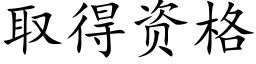 取得资格